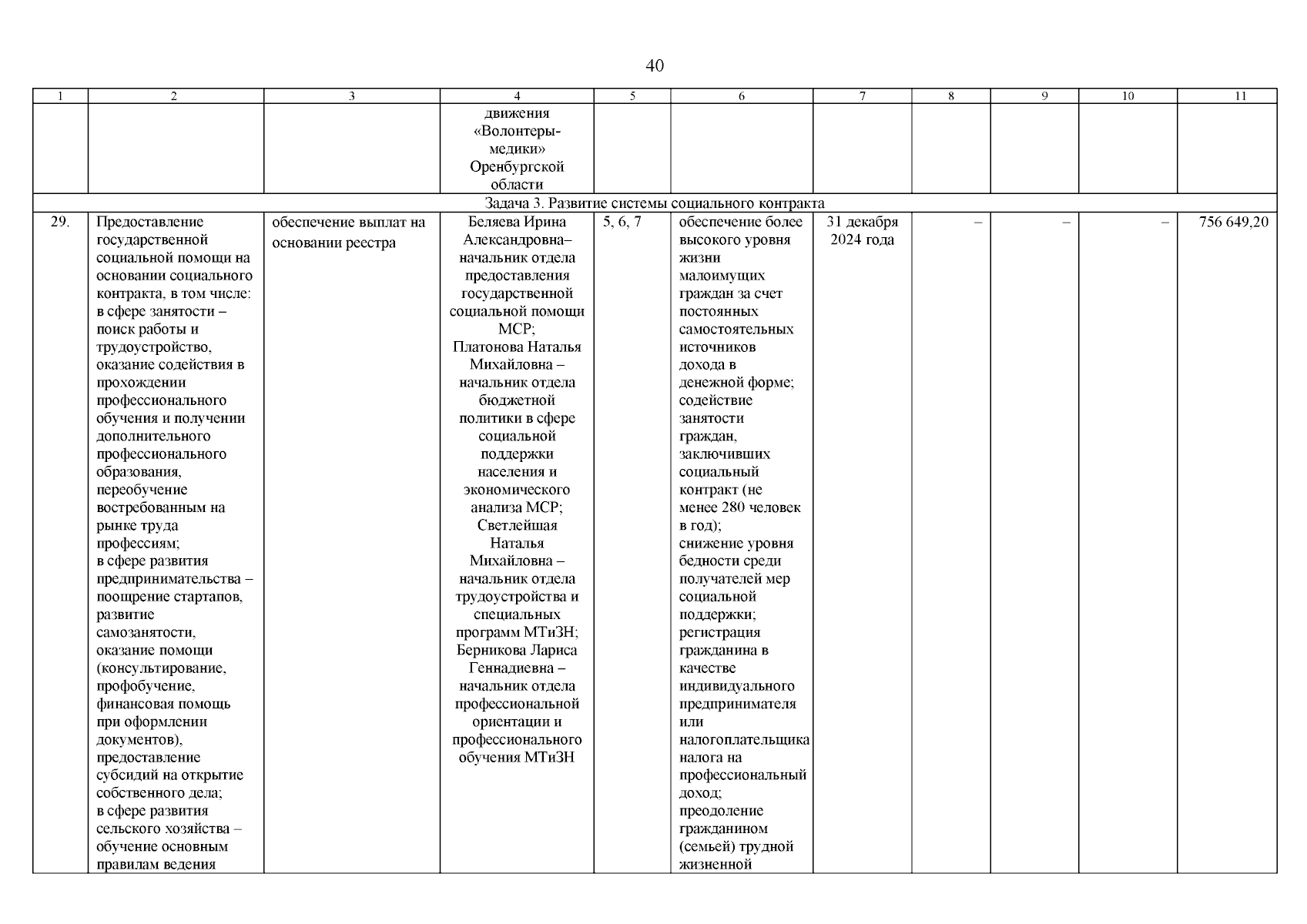 40

| 1 | 2 | 3 | 4 | 5 | 6 | 7 | 8 | 9 | 10 | 11 |
|---|---|---|---|---|---|---|---|---|---|---|
| | | | движения «Волонтеры-медики» Оренбургской области | | | | | | | |
| Задача 3. Развитие системы социального контракта | | | | | | | | | | |
| 29. | Предоставление государственной социальной помощи на основании социального контракта, в том числе: в сфере занятости – поиск работы и трудоустройство, оказание содействия в прохождении профессионального обучения и получении дополнительного профессионального образования, переобучение востребованным на рынке труда профессиям; в сфере развития предпринимательства – поощрение стартапов, развитие самозанятости, оказание помощи (консультирование, профобучение, финансовая помощь при оформлении документов), предоставление субсидий на открытие собственного дела; в сфере развития сельского хозяйства – обучение основным правилам ведения | обеспечение выплат на основании реестра | Беляева Ирина Александровна– начальник отдела предоставления государственной социальной помощи МСР; Платонова Наталья Михайловна – начальник отдела бюджетной политики в сфере социальной поддержки населения и экономического анализа МСР; Светлейшая Наталья Михайловна – начальник отдела трудоустройства и специальных программ МТиЗН; Берникова Лариса Геннадиевна – начальник отдела профессиональной ориентации и профессионального обучения МТиЗН | 5, 6, 7 | обеспечение более высокого уровня жизни малоимущих граждан за счет постоянных самостоятельных источников дохода в денежной форме; содействие занятости граждан, заключивших социальный контракт (не менее 280 человек в год); снижение уровня бедности среди получателей мер социальной поддержки; регистрация гражданина в качестве индивидуального предпринимателя или налогоплательщика налога на профессиональный доход; преодоление гражданином (семьей) трудной жизненной | 31 декабря 2024 года | – | – | – | 756 649,20 |